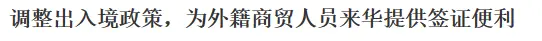 调整出入境政策，为外籍商贸人员来华提供签证便利